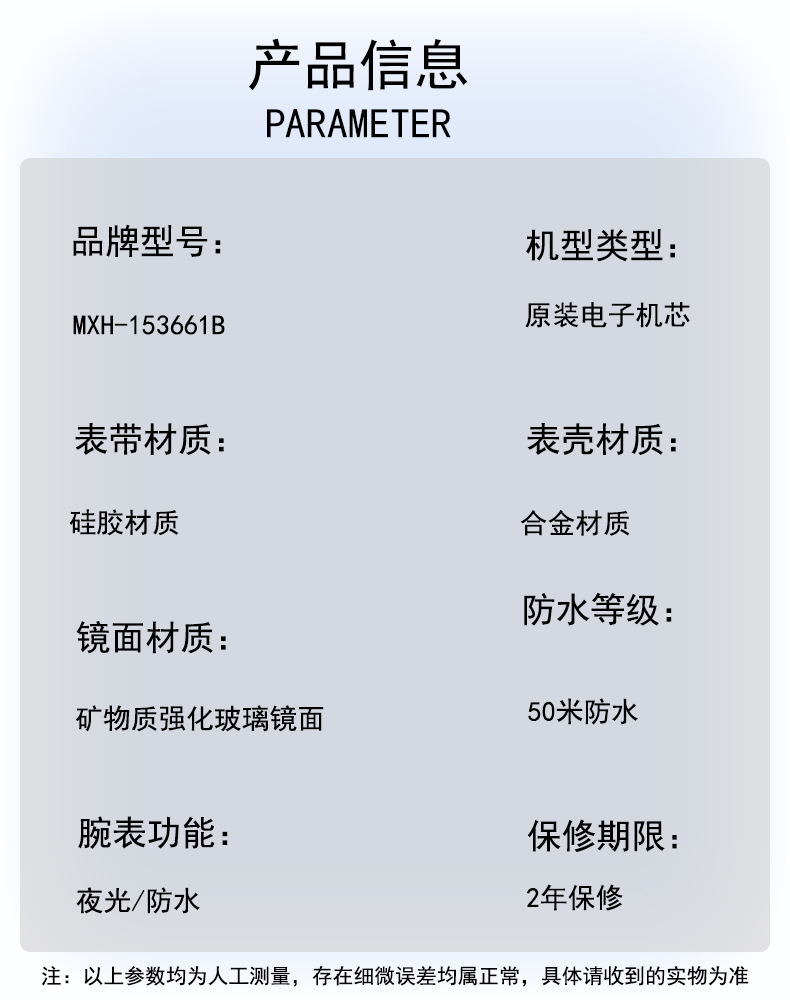 产品信息
PARAMETER

品牌型号：

MXH-153661B

表带材质：

硅胶材质

镜面材质：

矿物质强化玻璃镜面

腕表功能：

夜光/防水

机型类型：

原装电子机芯

表壳材质：

合金材质

防水等级：

50米防水

保修期限：

2年保修

注：以上参数均为人工测量，存在细微误差均属正常，具体请收到的实物为准